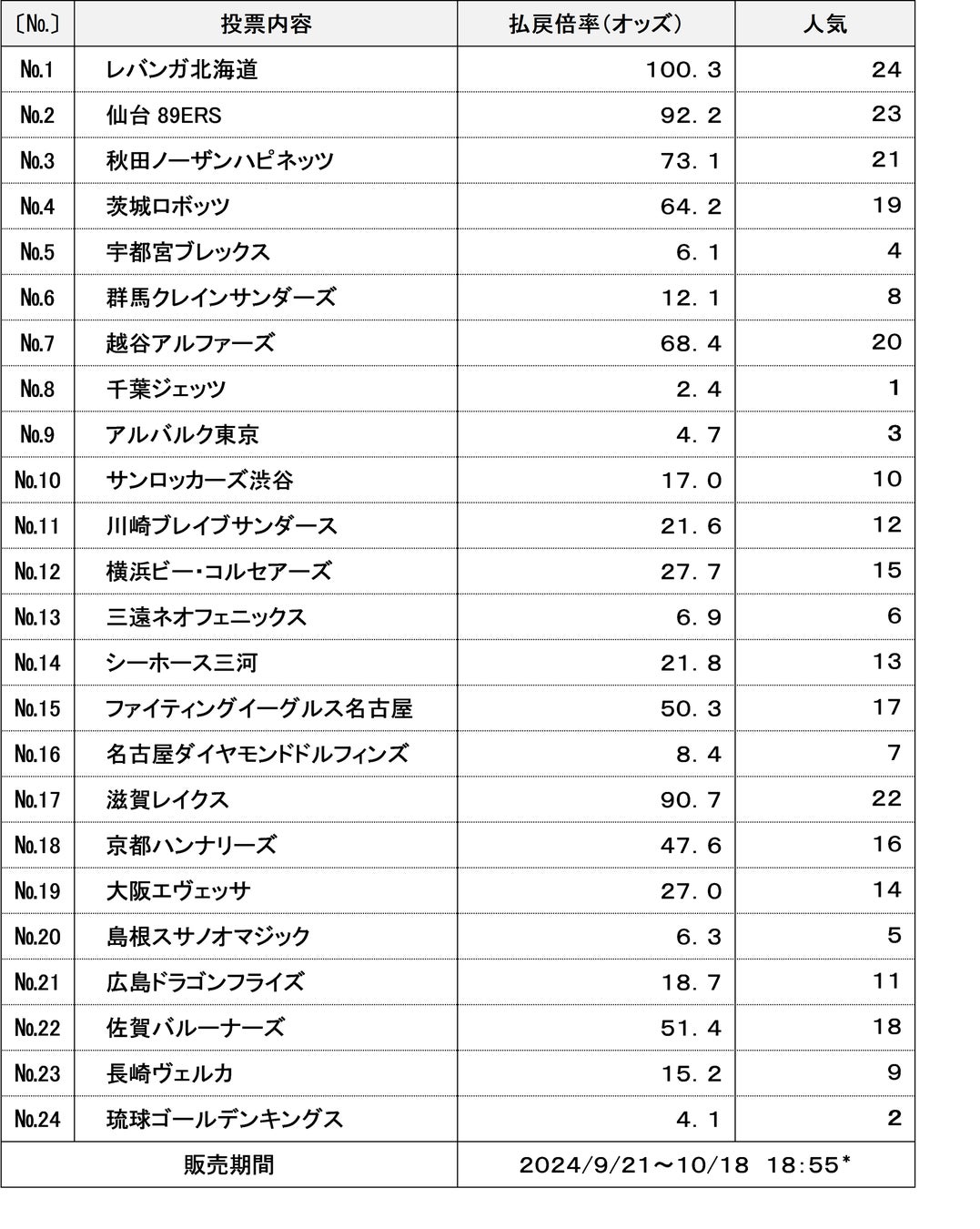 | 〔No.〕 | 投票内容 | 払戻倍率(オッズ) | 人気 |
|---|---|---|---|
| No.1 | レバンガ北海道 | 100.3 | 24 |
| No.2 | 仙台 89ERS | 92.2 | 23 |
| No.3 | 秋田ノーザンハピネッツ | 73.1 | 21 |
| No.4 | 茨城ロボッツ | 64.2 | 19 |
| No.5 | 宇都宮ブレックス | 6.1 | 4 |
| No.6 | 群馬クレインサンダーズ | 12.1 | 8 |
| No.7 | 越谷アルファーズ | 68.4 | 20 |
| No.8 | 千葉ジェッツ | 2.4 | 1 |
| No.9 | アルバルク東京 | 4.7 | 3 |
| No.10 | サンロッカーズ渋谷 | 17.0 | 10 |
| No.11 | 川崎ブレイブサンダース | 21.6 | 12 |
| No.12 | 横浜ビー・コルセアーズ | 27.7 | 15 |
| No.13 | 三遠ネオフェニックス | 6.9 | 6 |
| No.14 | シーホース三河 | 21.8 | 13 |
| No.15 | ファイティングイーグルス名古屋 | 50.3 | 17 |
| No.16 | 名古屋ダイヤモンドドルフィンズ | 8.4 | 7 |
| No.17 | 滋賀レイクス | 90.7 | 22 |
| No.18 | 京都ハンナリーズ | 47.6 | 16 |
| No.19 | 大阪エヴェッサ | 27.0 | 14 |
| No.20 | 島根スサノオマジック | 6.3 | 5 |
| No.21 | 広島ドラゴンフライズ | 18.7 | 11 |
| No.22 | 佐賀バルーナーズ | 51.4 | 18 |
| No.23 | 長崎ヴェルカ | 15.2 | 9 |
| No.24 | 琉球ゴールデンキングス | 4.1 | 2 |
| 販売期間 | | 2024/9/21～10/18 18:55* | |